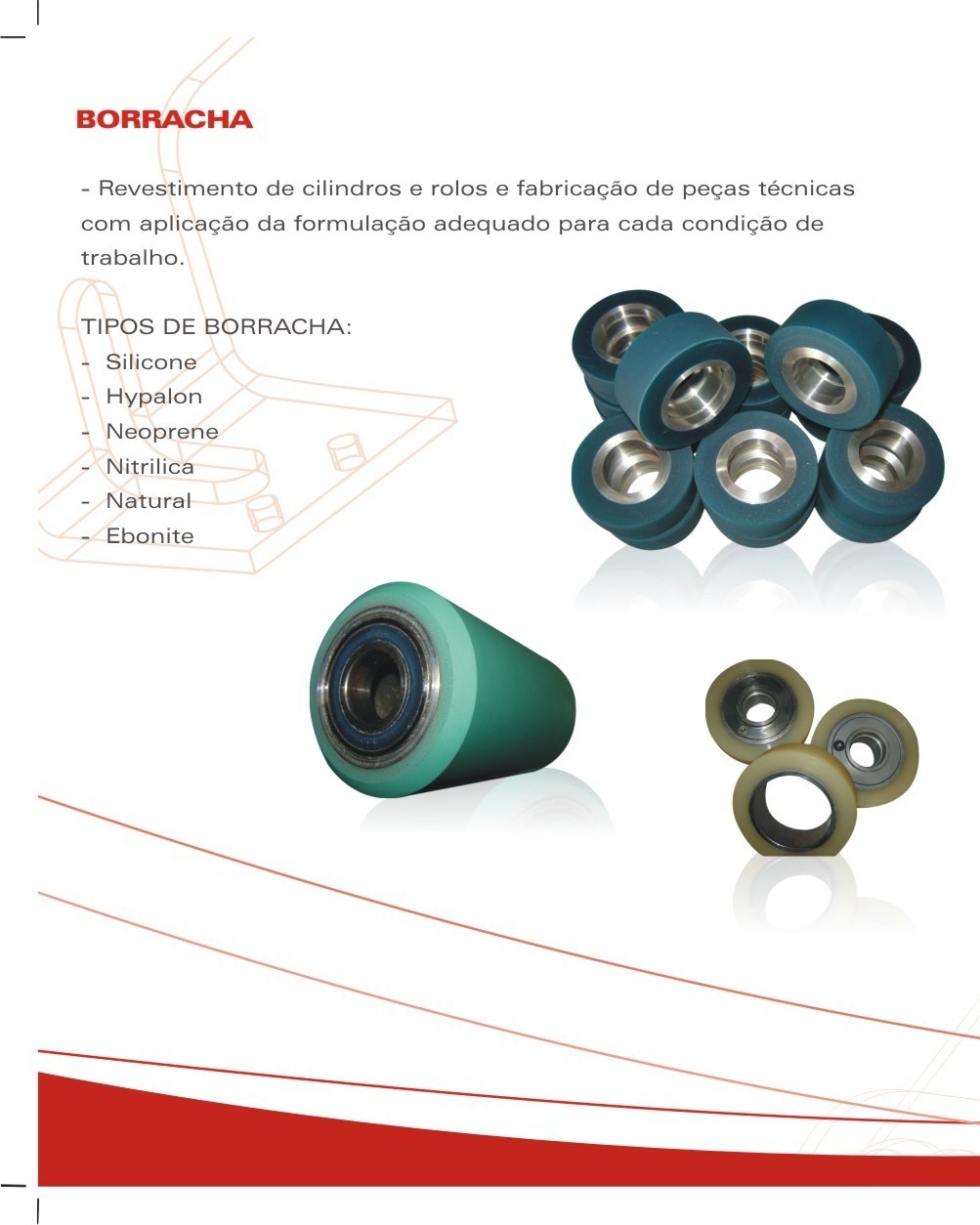 BORRACHA

- Revestimento de cilindros e rolos e fabricação de peças técnicas com aplicação da formulação adequado para cada condição de trabalho.

TIPOS DE BORRACHA:
- Silicone
- Hypalon
- Neoprene
- Nitrilica
- Natural
- Ebonite